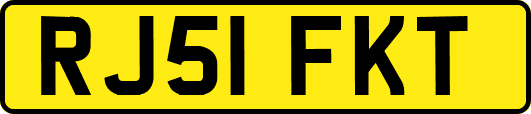 RJ51 FKT